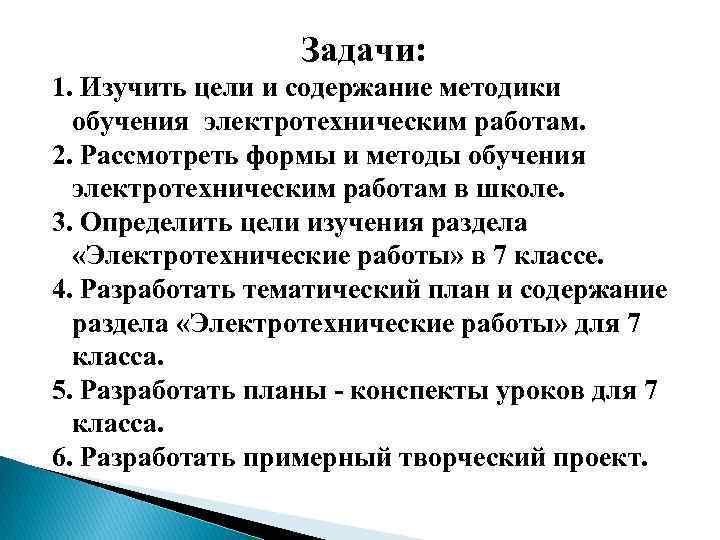 Задачи:

1. Изучить цели и содержание методики обучения электротехническим работам.

2. Рассмотреть формы и методы обучения электротехническим работам в школе.

3. Определить цели изучения раздела «Электротехнические работы» в 7 классе.

4. Разработать тематический план и содержание раздела «Электротехнические работы» для 7 класса.

5. Разработать планы - конспекты уроков для 7 класса.

6. Разработать примерный творческий проект.